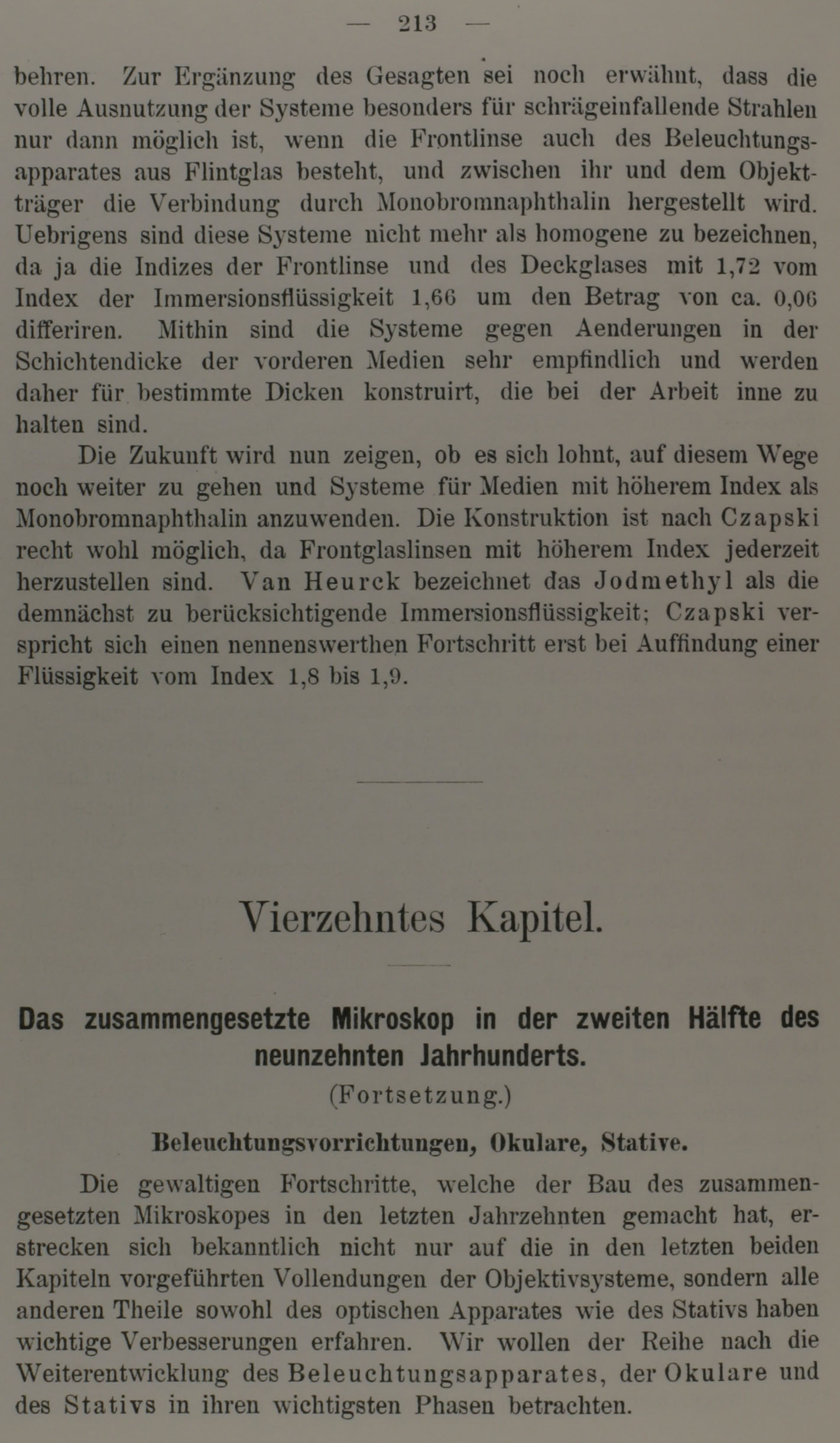 — 213 —

behren. Zur Ergänzung des Gesagten sei noch erwähnt, dass die volle Ausnutzung der Systeme besonders für schrägeinfallende Strahlen nur dann möglich ist, wenn die Frontlinse auch des Beleuchtungsapparates aus Flintglas besteht, und zwischen ihr und dem Objektträger die Verbindung durch Monobromnaphthalin hergestellt wird. Uebrigens sind diese Systeme nicht mehr als homogene zu bezeichnen, da ja die Indizes der Frontlinse und des Deckglases mit 1,72 vom Index der Immersionsflüssigkeit 1,66 um den Betrag von ca. 0,06 differiren. Mithin sind die Systeme gegen Aenderungen in der Schichtendicke der vorderen Medien sehr empfindlich und werden daher für bestimmte Dicken konstruirt, die bei der Arbeit inne zu halten sind.

Die Zukunft wird nun zeigen, ob es sich lohnt, auf diesem Wege noch weiter zu gehen und Systeme für Medien mit höherem Index als Monobromnaphthalin anzuwenden. Die Konstruktion ist nach Czapski recht wohl möglich, da Frontglaslinsen mit höherem Index jederzeit herzustellen sind. Van Heurck bezeichnet das Jodmethyl als die demnächst zu berücksichtigende Immersionsflüssigkeit; Czapski verspricht sich einen nennenswerthen Fortschritt erst bei Auffindung einer Flüssigkeit vom Index 1,8 bis 1,9.

Vierzehntes Kapitel.

Das zusammengesetzte Mikroskop in der zweiten Hälfte des neunzehnten Jahrhunderts.
(Fortsetzung.)

Beleuchtungsvorrichtungen, Okulare, Stative.

Die gewaltigen Fortschritte, welche der Bau des zusammengesetzten Mikroskopes in den letzten Jahrzehnten gemacht hat, erstrecken sich bekanntlich nicht nur auf die in den letzten beiden Kapiteln vorgeführten Vollendungen der Objektivsysteme, sondern alle anderen Theile sowohl des optischen Apparates wie des Stativs haben wichtige Verbesserungen erfahren. Wir wollen der Reihe nach die Weiterentwicklung des Beleuchtungsapparates, der Okulare und des Stativs in ihren wichtigsten Phasen betrachten.